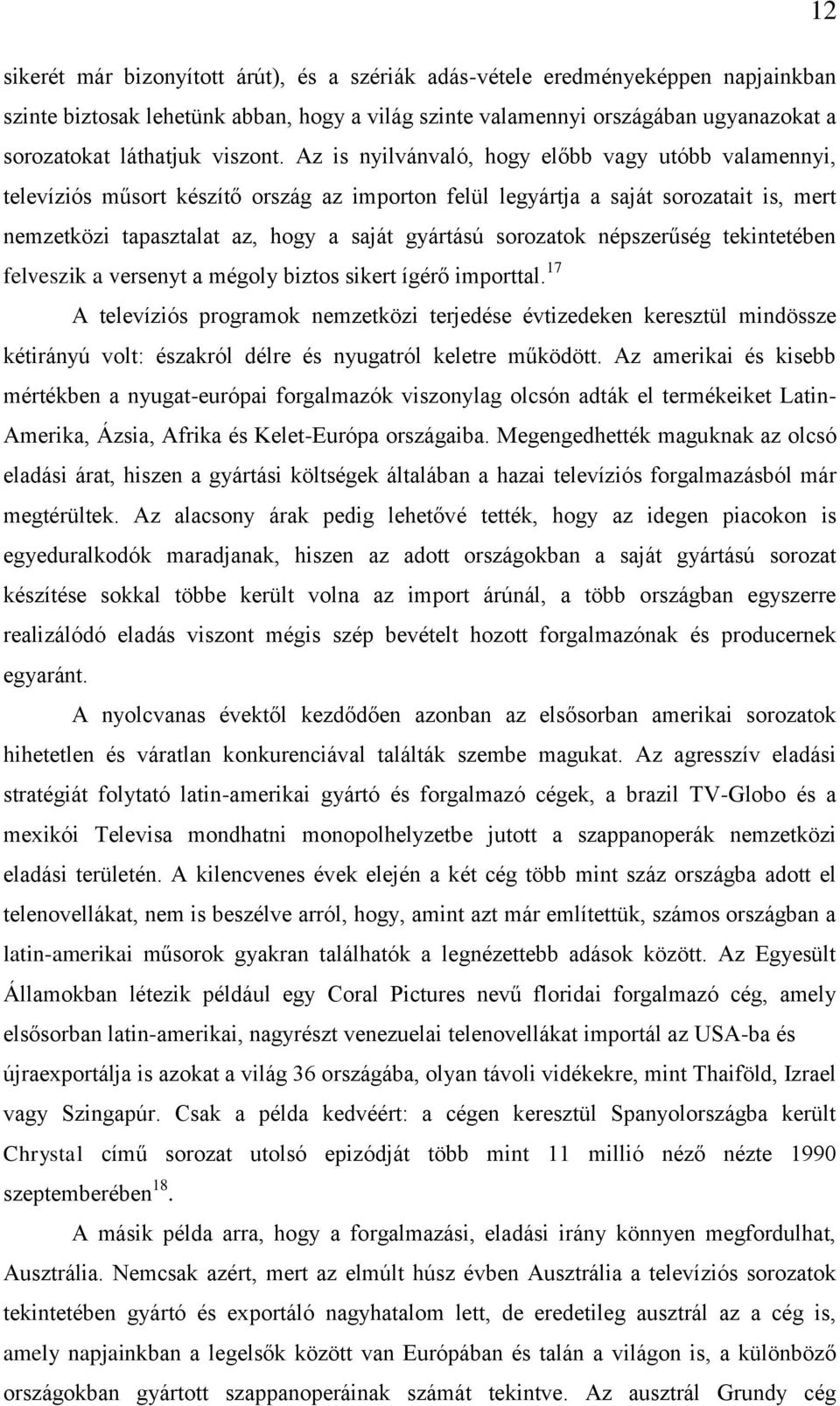 12

sikerét már bizonyított árút), és a szériák adás-vétele eredményeképpen napjainkban szinte biztosak lehetünk abban, hogy a világ szinte valamennyi országában ugyanazokat a sorozatokat láthatjuk viszont. Az is nyilvánvaló, hogy előbb vagy utóbb valamennyi, televíziós műsort készítő ország az importon felül legyártja a saját sorozatait is, mert nemzetközi tapasztalat az, hogy a saját gyártású sorozatok népszerűség tekintetében felveszik a versenyt a mégoly biztos sikert ígérő importtal.$^{17}$

A televíziós programok nemzetközi terjedése évtizedeken keresztül mindössze kétirányú volt: északról délre és nyugatról keletre működött. Az amerikai és kisebb mértékben a nyugat-európai forgalmazók viszonylag olcsón adták el termékeiket Latin-Amerika, Ázsia, Afrika és Kelet-Európa országaiba. Megengedhették maguknak az olcsó eladási árat, hiszen a gyártási költségek általában a hazai televíziós forgalmazásból már megtérültek. Az alacsony árak pedig lehetővé tették, hogy az idegen piacokon is egyeduralkodók maradjanak, hiszen az adott országokban a saját gyártású sorozat készítése sokkal többe került volna az import árúnál, a több országban egyszerre realizálódó eladás viszont mégis szép bevételt hozott forgalmazónak és producernek egyaránt.

A nyolcvanas évektől kezdődően azonban az elsősorban amerikai sorozatok hihetetlen és váratlan konkurenciával találták szembe magukat. Az agresszív eladási stratégiát folytató latin-amerikai gyártó és forgalmazó cégek, a brazil TV-Globo és a mexikói Televisa mondhatni monopolhelyzetbe jutott a szappanoperák nemzetközi eladási területén. A kilencvenes évek elején a két cég több mint száz országba adott el telenovellákat, nem is beszélve arról, hogy, amint azt már említettük, számos országban a latin-amerikai műsorok gyakran találhatók a legnézettebb adások között. Az Egyesült Államokban létezik például egy Coral Pictures nevű floridai forgalmazó cég, amely elsősorban latin-amerikai, nagyrészt venezuelai telenovellákat importál az USA-ba és újraexportálja is azokat a világ 36 országába, olyan távoli vidékekre, mint Thaiföld, Izrael vagy Szingapúr. Csak a példa kedvéért: a cégen keresztül Spanyolországba került Chrystal című sorozat utolsó epizódját több mint 11 millió néző nézte 1990 szeptemberében$^{18}$.

A másik példa arra, hogy a forgalmazási, eladási irány könnyen megfordulhat, Ausztrália. Nemcsak azért, mert az elmúlt húsz évben Ausztrália a televíziós sorozatok tekintetében gyártó és exportáló nagyhatalom lett, de eredetileg ausztrál az a cég is, amely napjainkban a legelsők között van Európában és talán a világon is, a különböző országokban gyártott szappanoperáinak számát tekintve. Az ausztrál Grundy cég